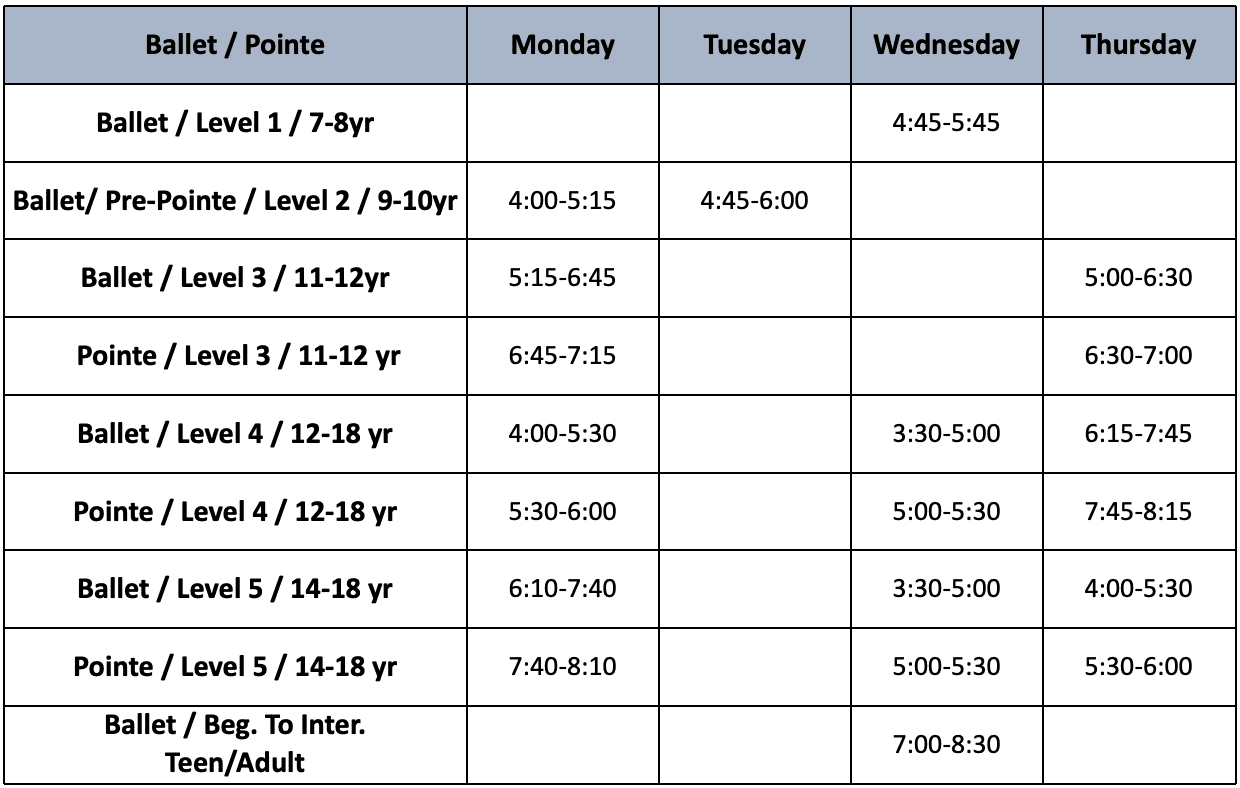 | Ballet / Pointe | Monday | Tuesday | Wednesday | Thursday |
|---|---|---|---|---|
| Ballet / Level 1 / 7-8yr | | | 4:45-5:45 | |
| Ballet/ Pre-Pointe / Level 2 / 9-10yr | 4:00-5:15 | 4:45-6:00 | | |
| Ballet / Level 3 / 11-12yr | 5:15-6:45 | | | 5:00-6:30 |
| Pointe / Level 3 / 11-12 yr | 6:45-7:15 | | | 6:30-7:00 |
| Ballet / Level 4 / 12-18 yr | 4:00-5:30 | | 3:30-5:00 | 6:15-7:45 |
| Pointe / Level 4 / 12-18 yr | 5:30-6:00 | | 5:00-5:30 | 7:45-8:15 |
| Ballet / Level 5 / 14-18 yr | 6:10-7:40 | | 3:30-5:00 | 4:00-5:30 |
| Pointe / Level 5 / 14-18 yr | 7:40-8:10 | | 5:00-5:30 | 5:30-6:00 |
| Ballet / Beg. To Inter. Teen/Adult | | | 7:00-8:30 | |